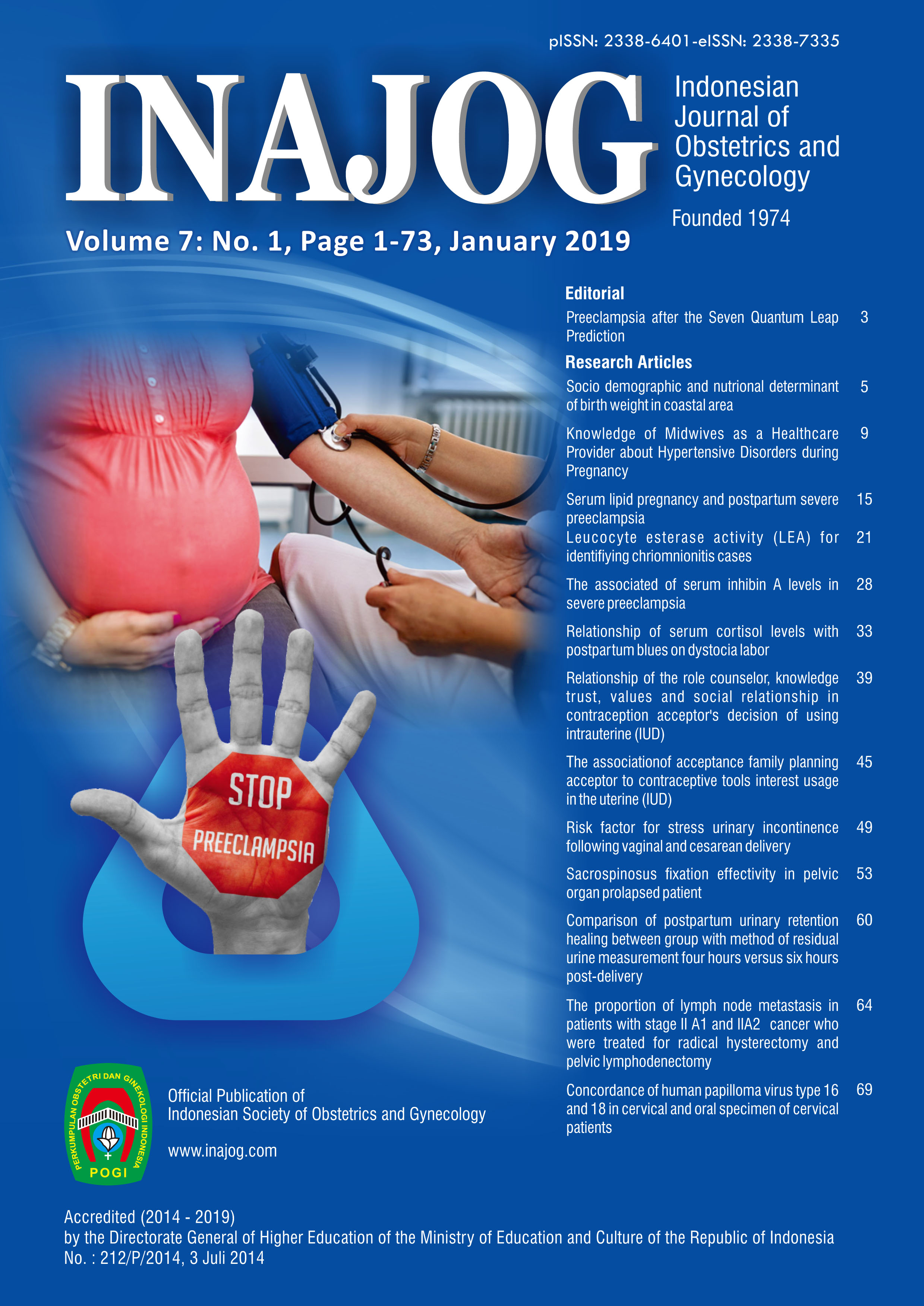 pISSN: 2338-6401-eISSN: 2338-7335

INAJOG

Indonesian Journal of Obstetrics and Gynecology

Founded 1974

Volume 7: No. 1, Page 1-73, January 2019

Editorial

Preeclampsia after the Seven Quantum Leap Prediction 3

Research Articles

Socio demographic and nutrional determinant of birth weight in coastal area 5

Knowledge of Midwives as a Healthcare Provider about Hypertensive Disorders during Pregnancy 9

Serum lipid pregnancy and postpartum severe preeclampsia 15

Leucocyte esterase activity (LEA) for identifiying chriomnionitis cases 21

The associated of serum inhibin A levels in severe preeclampsia 28

Relationship of serum cortisol levels with postpartum blues on dystocia labor 33

Relationship of the role counselor, knowledge trust, values and social relationship in contraception acceptor's decision of using intrauterine (IUD) 39

The associationof acceptance family planning acceptor to contraceptive tools interest usage in the uterine (IUD) 45

Risk factor for stress urinary incontinence following vaginal and cesarean delivery 49

Sacrospinosus fixation effectivity in pelvic organ prolapsed patient 53

Comparison of postpartum urinary retention healing between group with method of residual urine measurement four hours versus six hours post-delivery 60

The proportion of lymph node metastasis in patients with stage II A1 and IIA2 cancer who were treated for radical hysterectomy and pelvic lymphodenectomy 64

Concordance of human papilloma virus type 16 and 18 in cervical and oral specimen of cervical patients 69

STOP PREECLAMPSIA

PERKUMPULAN OBSTETRI DAN GINEKOLOGI INDONESIA POGI

Official Publication of Indonesian Society of Obstetrics and Gynecology

www.inajog.com

Accredited (2014 - 2019) by the Directorate General of Higher Education of the Ministry of Education and Culture of the Republic of Indonesia No. : 212/P/2014, 3 Juli 2014